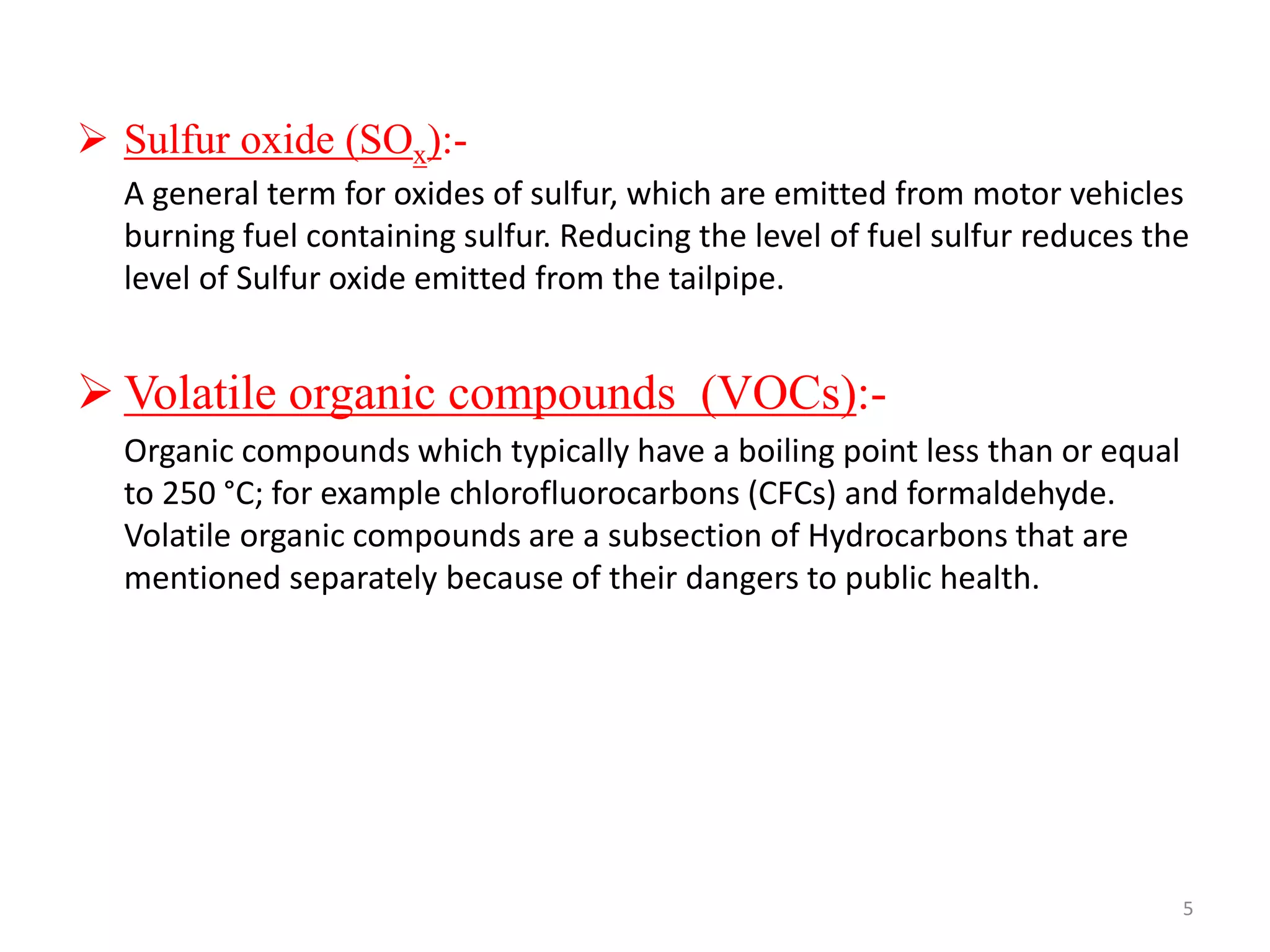 ➢ Sulfur oxide ($SO_x$):-

A general term for oxides of sulfur, which are emitted from motor vehicles burning fuel containing sulfur. Reducing the level of fuel sulfur reduces the level of Sulfur oxide emitted from the tailpipe.

➢ Volatile organic compounds (VOCs):-

Organic compounds which typically have a boiling point less than or equal to 250 °C; for example chlorofluorocarbons (CFCs) and formaldehyde. Volatile organic compounds are a subsection of Hydrocarbons that are mentioned separately because of their dangers to public health.

5